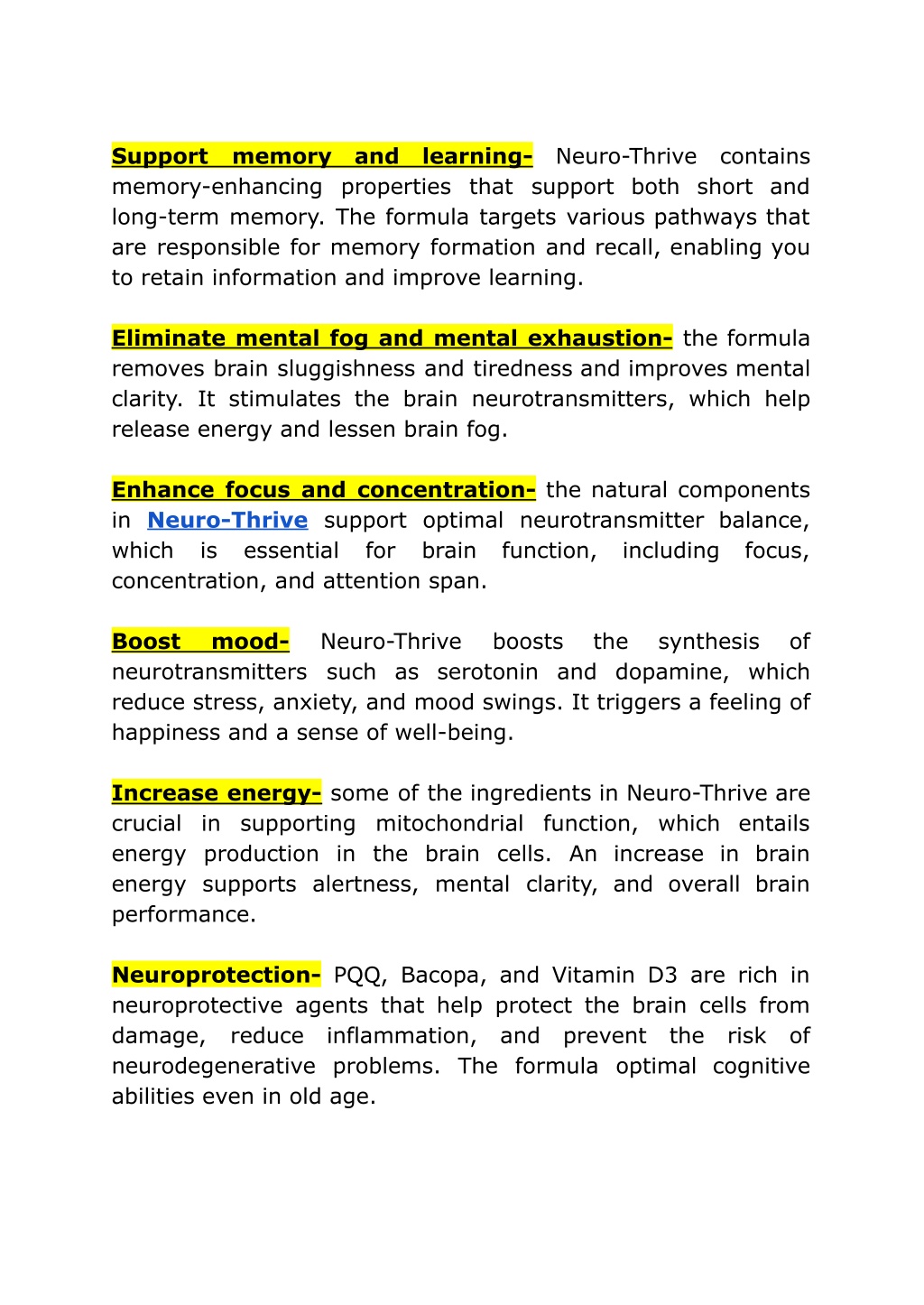 Support memory and learning- Neuro-Thrive contains memory-enhancing properties that support both short and long-term memory. The formula targets various pathways that are responsible for memory formation and recall, enabling you to retain information and improve learning.

Eliminate mental fog and mental exhaustion- the formula removes brain sluggishness and tiredness and improves mental clarity. It stimulates the brain neurotransmitters, which help release energy and lessen brain fog.

Enhance focus and concentration- the natural components in Neuro-Thrive support optimal neurotransmitter balance, which is essential for brain function, including focus, concentration, and attention span.

Boost mood- Neuro-Thrive boosts the synthesis of neurotransmitters such as serotonin and dopamine, which reduce stress, anxiety, and mood swings. It triggers a feeling of happiness and a sense of well-being.

Increase energy- some of the ingredients in Neuro-Thrive are crucial in supporting mitochondrial function, which entails energy production in the brain cells. An increase in brain energy supports alertness, mental clarity, and overall brain performance.

Neuroprotection- PQQ, Bacopa, and Vitamin D3 are rich in neuroprotective agents that help protect the brain cells from damage, reduce inflammation, and prevent the risk of neurodegenerative problems. The formula optimal cognitive abilities even in old age.